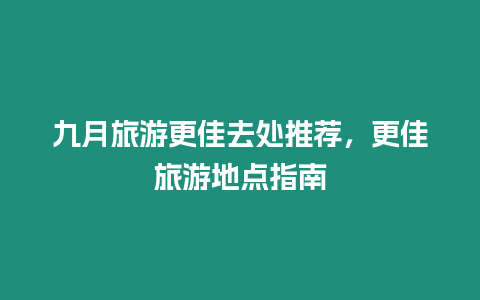 九月旅游更佳去处推荐，更佳旅游地点指南